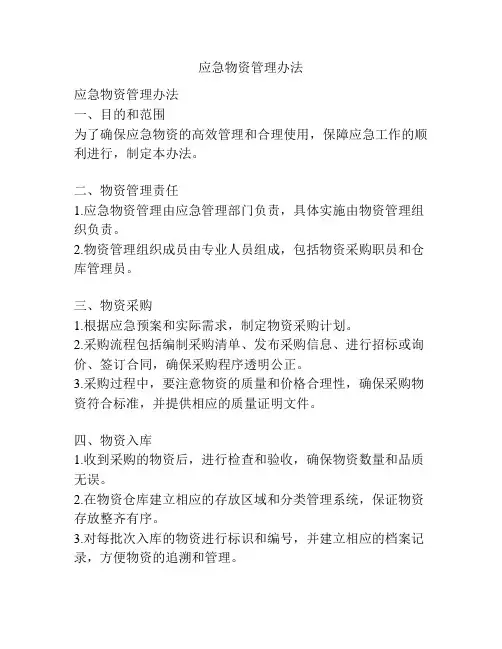 应急物资管理办法

应急物资管理办法
一、目的和范围
为了确保应急物资的高效管理和合理使用，保障应急工作的顺利进行，制定本办法。

二、物资管理责任
1.应急物资管理由应急管理部门负责，具体实施由物资管理组织负责。
2.物资管理组织成员由专业人员组成，包括物资采购职员和仓库管理员。

三、物资采购
1.根据应急预案和实际需求，制定物资采购计划。
2.采购流程包括编制采购清单、发布采购信息、进行招标或询价、签订合同，确保采购程序透明公正。
3.采购过程中，要注意物资的质量和价格合理性，确保采购物资符合标准，并提供相应的质量证明文件。

四、物资入库
1.收到采购的物资后，进行检查和验收，确保物资数量和品质无误。
2.在物资仓库建立相应的存放区域和分类管理系统，保证物资存放整齐有序。
3.对每批次入库的物资进行标识和编号，并建立相应的档案记录，方便物资的追溯和管理。